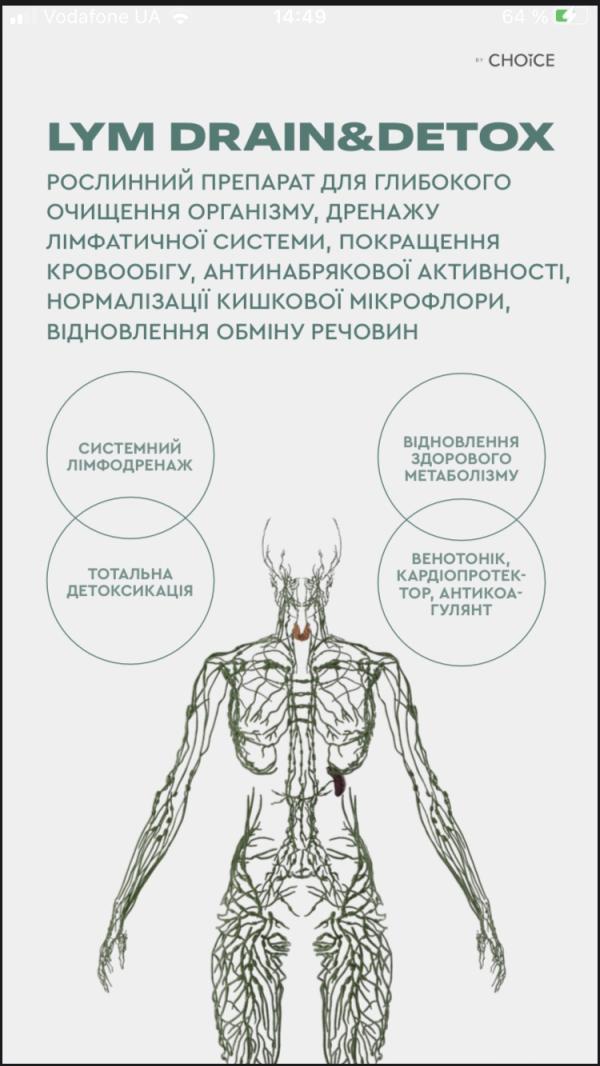 Vodafone UA 14:49 64 %

BY CHOICE

LYM DRAIN&DETOX

РОСЛИННИЙ ПРЕПАРАТ ДЛЯ ГЛИБОКОГО ОЧИЩЕННЯ ОРГАНІЗМУ, ДРЕНАЖУ ЛІМФАТИЧНОЇ СИСТЕМИ, ПОКРАЩЕННЯ КРОВООБІГУ, АНТИНАБРЯКОВОЇ АКТИВНОСТІ, НОРМАЛІЗАЦІЇ КИШКОВОЇ МІКРОФЛОРИ, ВІДНОВЛЕННЯ ОБМІНУ РЕЧОВИН

СИСТЕМНИЙ ЛІМФОДРЕНАЖ

ТОТАЛЬНА ДЕТОКСИКАЦІЯ

ВІДНОВЛЕННЯ ЗДОРОВОГО МЕТАБОЛІЗМУ

ВЕНОТОНІК, КАРДІОПРОТЕКТОР, АНТИКОАГУЛЯНТ